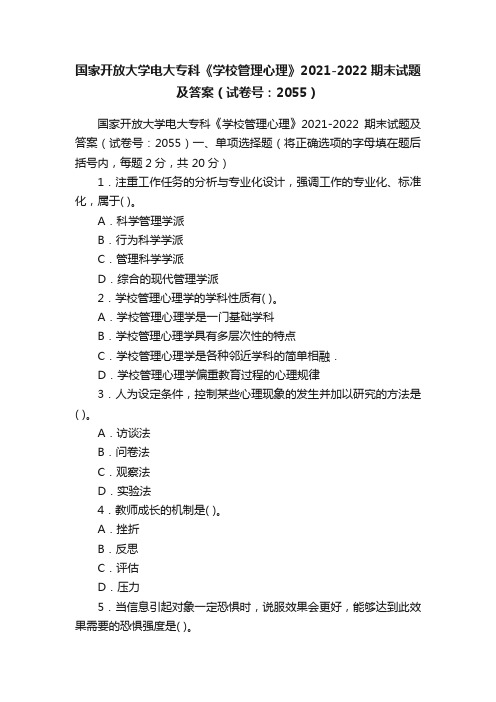 国家开放大学电大专科《学校管理心理》2021-2022 期末试题及答案（试卷号：2055）

国家开放大学电大专科《学校管理心理》2021-2022 期末试题及答案（试卷号：2055）一、单项选择题（将正确选项的字母填在题后括号内，每题 2 分，共 20 分）

1．注重工作任务的分析与专业化设计，强调工作的专业化、标准化，属于( )。

A．科学管理学派

B．行为科学学派

C．管理科学学派

D．综合的现代管理学派

2．学校管理心理学的学科性质有( )。

A．学校管理心理学是一门基础学科

B．学校管理心理学具有多层次性的特点

C．学校管理心理学是各种邻近学科的简单相融．

D．学校管理心理学偏重教育过程的心理规律

3．人为设定条件，控制某些心理现象的发生并加以研究的方法是( )。

A．访谈法

B．问卷法

C．观察法

D．实验法

4．教师成长的机制是( )。

A．挫折

B．反思

C．评估

D．压力

5．当信息引起对象一定恐惧时，说服效果会更好，能够达到此效果需要的恐惧强度是( )。